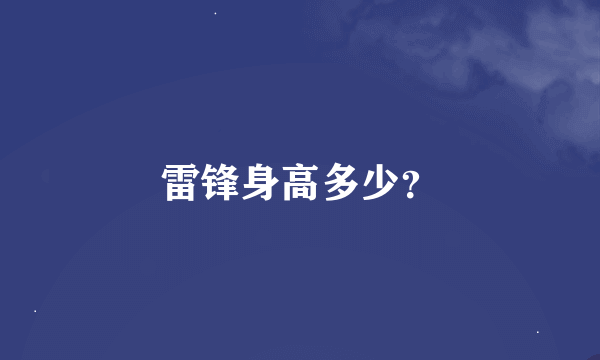 雷锋身高多少?